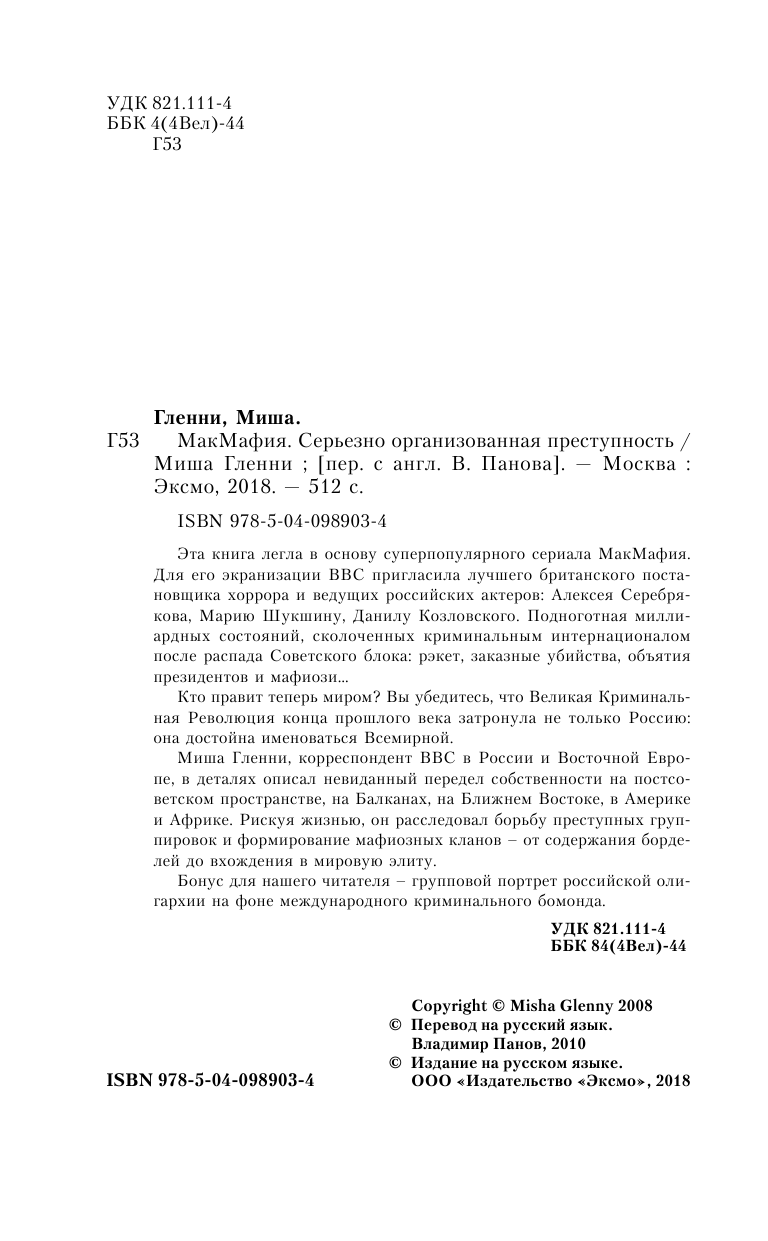 УДК 821.111-4
ББК 4(4Вел)-44
Г53

Гленни, Миша.

Г53 МакМафия. Серьезно организованная преступность / Миша Гленни ; [пер. с англ. В. Панова]. — Москва : Эксмо, 2018. — 512 с.

ISBN 978-5-04-098903-4

Эта книга легла в основу суперпопулярного сериала МакМафия. Для его экранизации BBC пригласила лучшего британского постановщика хоррора и ведущих российских актеров: Алексея Серебрякова, Марию Шукшину, Данилу Козловского. Подноготная миллиардных состояний, сколоченных криминальным интернационалом после распада Советского блока: рэкет, заказные убийства, объятия президентов и мафиози...

Кто правит теперь миром? Вы убедитесь, что Великая Криминальная Революция конца прошлого века затронула не только Россию: она достойна именоваться Всемирной.

Миша Гленни, корреспондент BBC в России и Восточной Европе, в деталях описал невиданный передел собственности на постсоветском пространстве, на Балканах, на Ближнем Востоке, в Америке и Африке. Рискуя жизнью, он расследовал борьбу преступных группировок и формирование мафиозных кланов – от содержания борделей до вхождения в мировую элиту.

Бонус для нашего читателя – групповой портрет российской олигархии на фоне международного криминального бомонда.

УДК 821.111-4
ББК 84(4Вел)-44

Copyright © Misha Glenny 2008
© Перевод на русский язык. Владимир Панов, 2010
© Издание на русском языке. ООО «Издательство «Эксмо», 2018

ISBN 978-5-04-098903-4